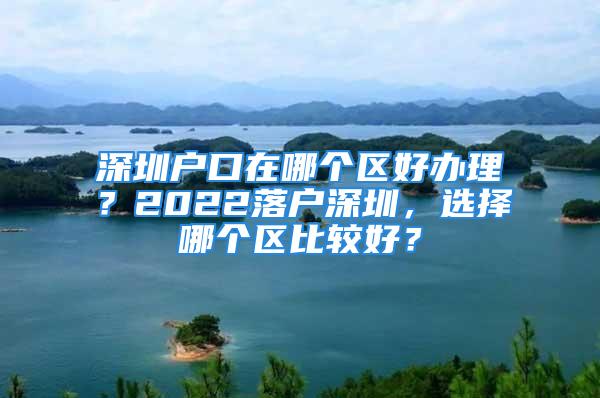 深圳户口在哪个区好办理？2022落户深圳，选择哪个区比较好？